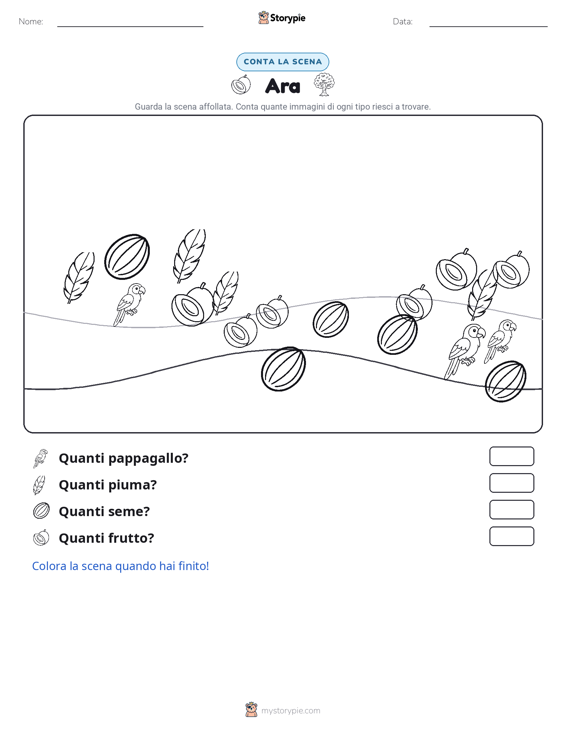 Nome: ____ Storypie Data: ____

CONTA LA SCENA

Ara

Guarda la scena affollata. Conta quante immagini di ogni tipo riesci a trovare.

Quanti pappagallo?

Quanti piuma?

Quanti seme?

Quanti frutto?

Colora la scena quando hai finito!

mystorypie.com